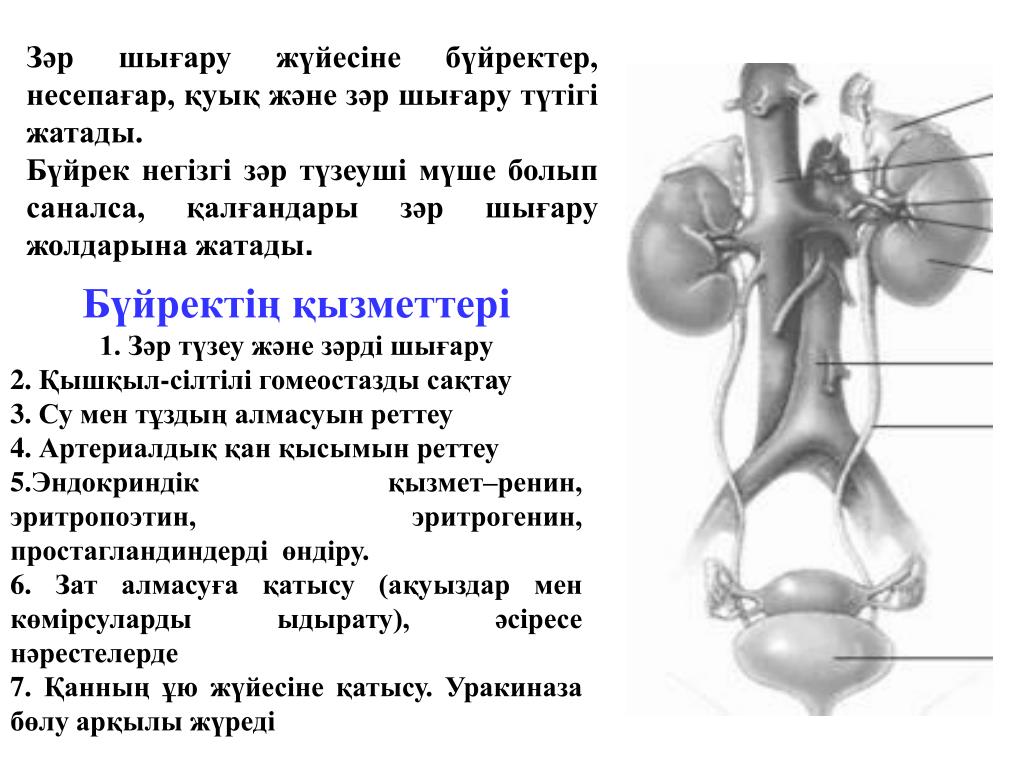 Зәр шығару жүйесіне бүйректер, несепағар, қуық және зәр шығару түтігі жатады.
Бүйрек негізгі зәр түзеуші мүше болып саналса, қалғандары зәр шығару жолдарына жатады.

Бүйректің қызметтері

1. Зәр түзеу және зәрді шығару
2. Қышқыл-сілтілі гомеостазды сақтау
3. Су мен тұздың алмасуын реттеу
4. Артериалдық қан қысымын реттеу
5.Эндокриндік қызмет–ренин, эритропоэтин, эритрогенин, простагландиндерді өндіру.
6. Зат алмасуға қатысу (ақуыздар мен көмірсуларды ыдырату), әсіресе нәрестелерде
7. Қанның ұю жүйесіне қатысу. Уракиназа бөлу арқылы жүреді